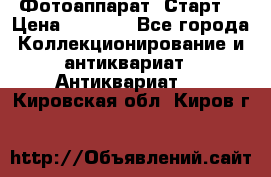 Фотоаппарат Старт
Цена Все города
Коллекционирование и антиквариат
Антиквариат
Кировская обл Киров г

http://Объявлений.сайт